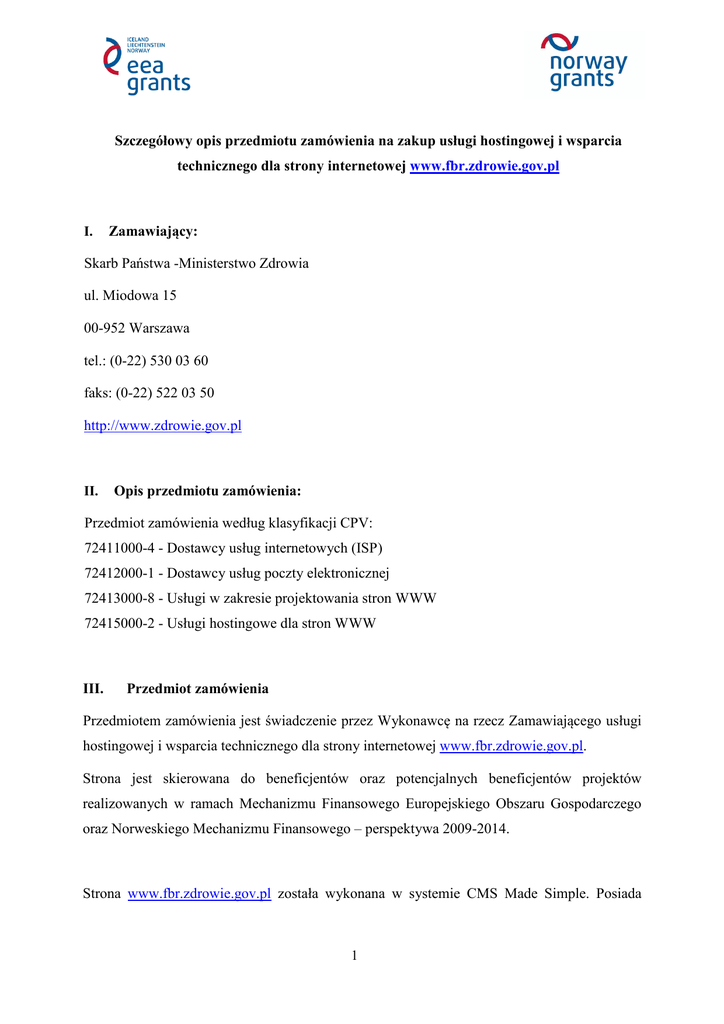 ICELAND LIECHTENSTEIN NORWAY
eea grants

norway grants

Szczegółowy opis przedmiotu zamówienia na zakup usługi hostingowej i wsparcia technicznego dla strony internetowej www.fbr.zdrowie.gov.pl

I. Zamawiający:

Skarb Państwa -Ministerstwo Zdrowia

ul. Miodowa 15

00-952 Warszawa

tel.: (0-22) 530 03 60

faks: (0-22) 522 03 50

http://www.zdrowie.gov.pl

II. Opis przedmiotu zamówienia:

Przedmiot zamówienia według klasyfikacji CPV:
72411000-4 - Dostawcy usług internetowych (ISP)
72412000-1 - Dostawcy usług poczty elektronicznej
72413000-8 - Usługi w zakresie projektowania stron WWW
72415000-2 - Usługi hostingowe dla stron WWW

III. Przedmiot zamówienia

Przedmiotem zamówienia jest świadczenie przez Wykonawcę na rzecz Zamawiającego usługi hostingowej i wsparcia technicznego dla strony internetowej www.fbr.zdrowie.gov.pl.

Strona jest skierowana do beneficjentów oraz potencjalnych beneficjentów projektów realizowanych w ramach Mechanizmu Finansowego Europejskiego Obszaru Gospodarczego oraz Norweskiego Mechanizmu Finansowego – perspektywa 2009-2014.

Strona www.fbr.zdrowie.gov.pl została wykonana w systemie CMS Made Simple. Posiada

1